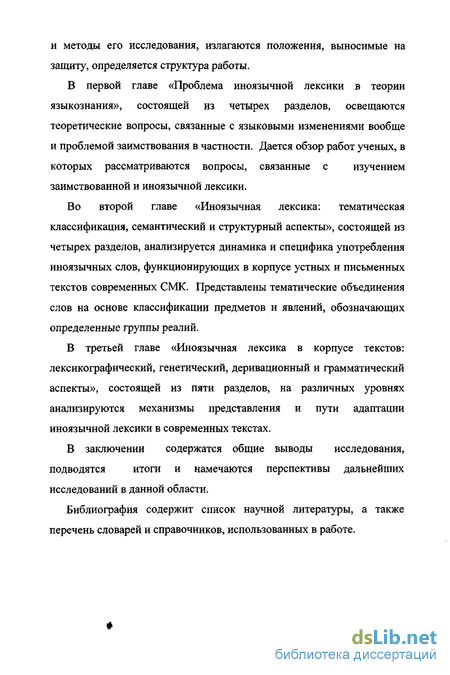 и методы его исследования, излагаются положения, выносимые на защиту, определяется структура работы.

В первой главе «Проблема иноязычной лексики в теории языкознания», состоящей из четырех разделов, освещаются теоретические вопросы, связанные с языковыми изменениями вообще и проблемой заимствования в частности. Дается обзор работ ученых, в которых рассматриваются вопросы, связанные с изучением заимствованной и иноязычной лексики.

Во второй главе «Иноязычная лексика: тематическая классификация, семантический и структурный аспекты», состоящей из четырех разделов, анализируется динамика и специфика употребления иноязычных слов, функционирующих в корпусе устных и письменных текстов современных СМК. Представлены тематические объединения слов на основе классификации предметов и явлений, обозначающих определенные группы реалий.

В третьей главе «Иноязычная лексика в корпусе текстов: лексикографический, генетический, деривационный и грамматический аспекты», состоящей из пяти разделов, на различных уровнях анализируются механизмы представления и пути адаптации иноязычной лексики в современных текстах.

В заключении содержатся общие выводы исследования, подводятся итоги и намечаются перспективы дальнейших исследований в данной области.

Библиография содержит список научной литературы, а также перечень словарей и справочников, использованных в работе.

dsLib.net
библиотека диссертаций